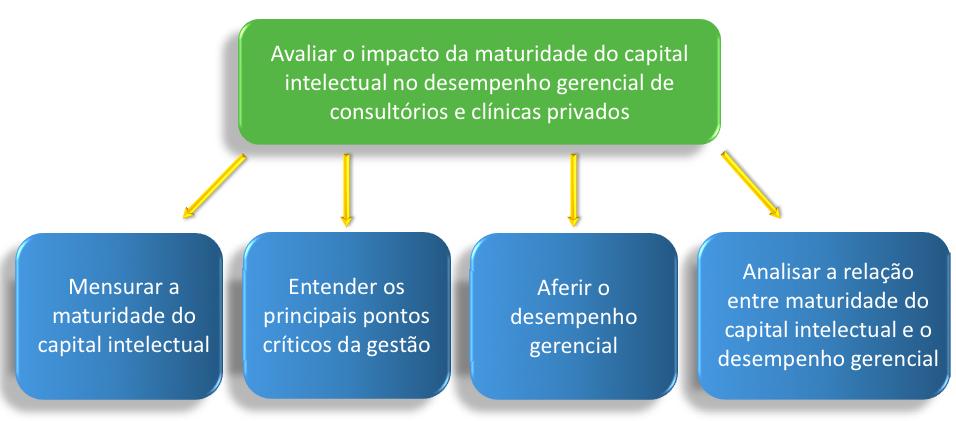 Avaliar o impacto da maturidade do capital intelectual no desempenho gerencial de consultórios e clínicas privados

Mensurar a maturidade do capital intelectual

Entender os principais pontos críticos da gestão

Aferir o desempenho gerencial

Analisar a relação entre maturidade do capital intelectual e o desempenho gerencial